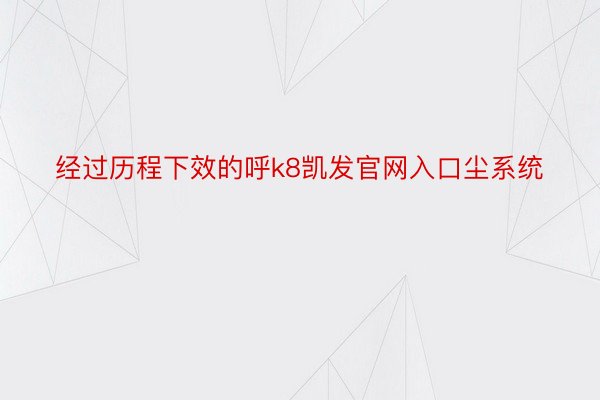 经过历程下效的呼k8凯发官网入口尘系统